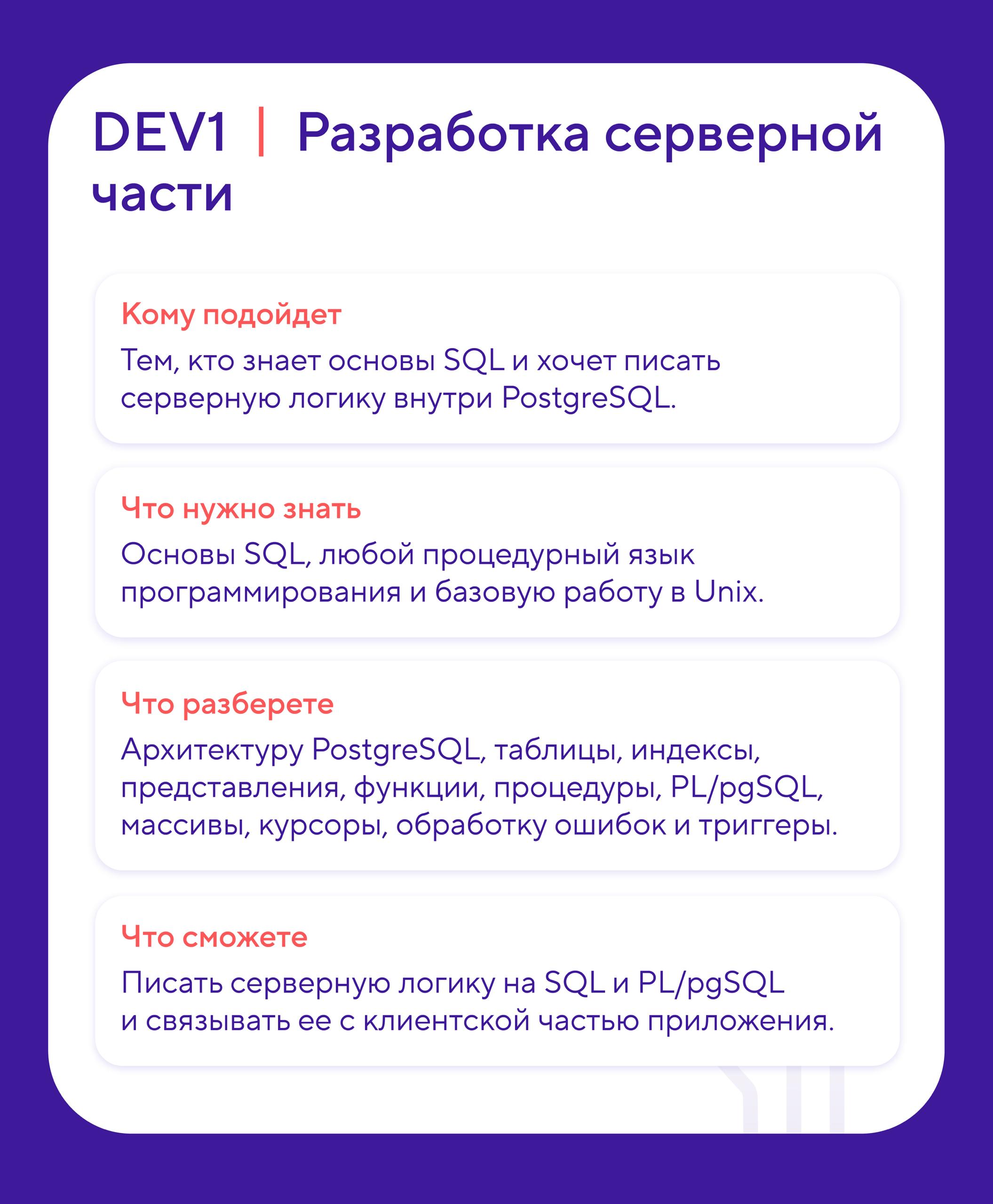 DEV1 | Разработка серверной части

Кому подойдет
Тем, кто знает основы SQL и хочет писать серверную логику внутри PostgreSQL.

Что нужно знать
Основы SQL, любой процедурный язык программирования и базовую работу в Unix.

Что разберете
Архитектуру PostgreSQL, таблицы, индексы, представления, функции, процедуры, PL/pgSQL, массивы, курсоры, обработку ошибок и триггеры.

Что сможете
Писать серверную логику на SQL и PL/pgSQL и связывать ее с клиентской частью приложения.